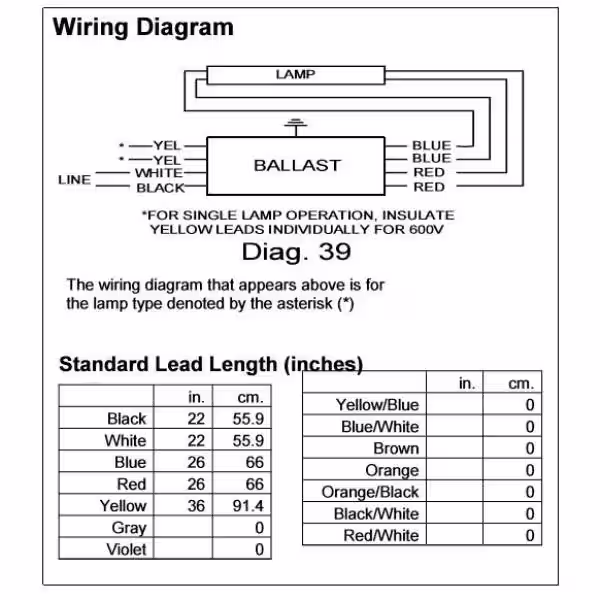 Wiring Diagram

LAMP

* YEL
* YEL
LINE WHITE
BLACK

BALLAST

BLUE
BLUE
RED
RED

*FOR SINGLE LAMP OPERATION, INSULATE YELLOW LEADS INDIVIDUALLY FOR 600V

Diag. 39

The wiring diagram that appears above is for the lamp type denoted by the asterisk (*)

Standard Lead Length (inches)

| | in. | cm. |
|---|---|---|
| Black | 22 | 55.9 |
| White | 22 | 55.9 |
| Blue | 26 | 66 |
| Red | 26 | 66 |
| Yellow | 36 | 91.4 |
| Gray | | 0 |
| Violet | | 0 |

| | in. | cm. |
|---|---|---|
| Yellow/Blue | | 0 |
| Blue/White | | 0 |
| Brown | | 0 |
| Orange | | 0 |
| Orange/Black | | 0 |
| Black/White | | 0 |
| Red/White | | 0 |